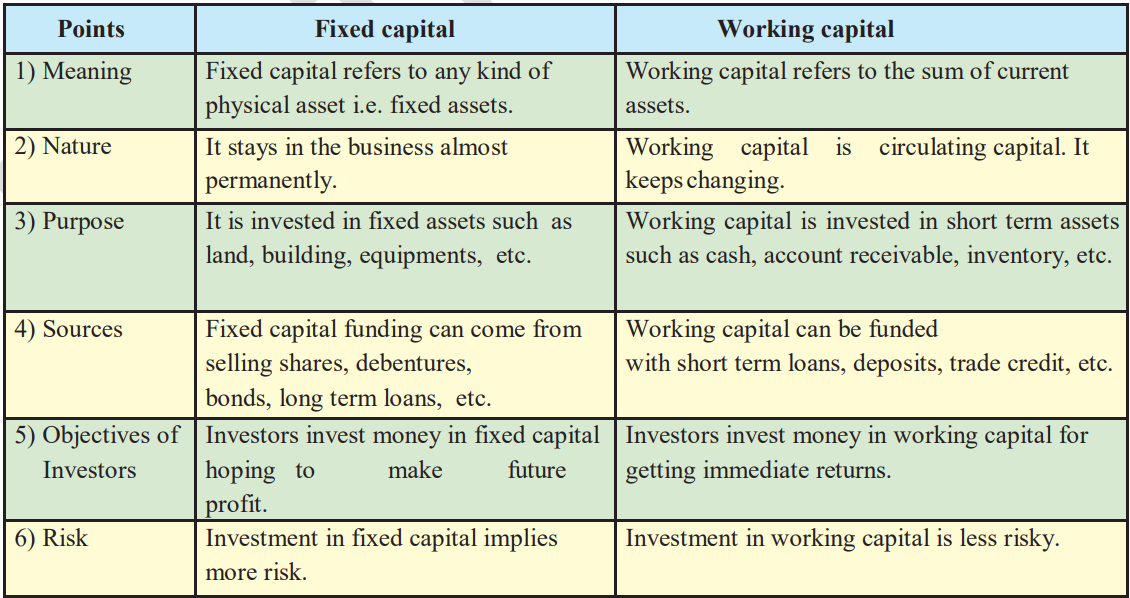 | Points | Fixed capital | Working capital |
|---|---|---|
| 1) Meaning | Fixed capital refers to any kind of physical asset i.e. fixed assets. | Working capital refers to the sum of current assets. |
| 2) Nature | It stays in the business almost permanently. | Working capital is circulating capital. It keeps changing. |
| 3) Purpose | It is invested in fixed assets such as land, building, equipments, etc. | Working capital is invested in short term assets such as cash, account receivable, inventory, etc. |
| 4) Sources | Fixed capital funding can come from selling shares, debentures, bonds, long term loans, etc. | Working capital can be funded with short term loans, deposits, trade credit, etc. |
| 5) Objectives of Investors | Investors invest money in fixed capital hoping to make future profit. | Investors invest money in working capital for getting immediate returns. |
| 6) Risk | Investment in fixed capital implies more risk. | Investment in working capital is less risky. |